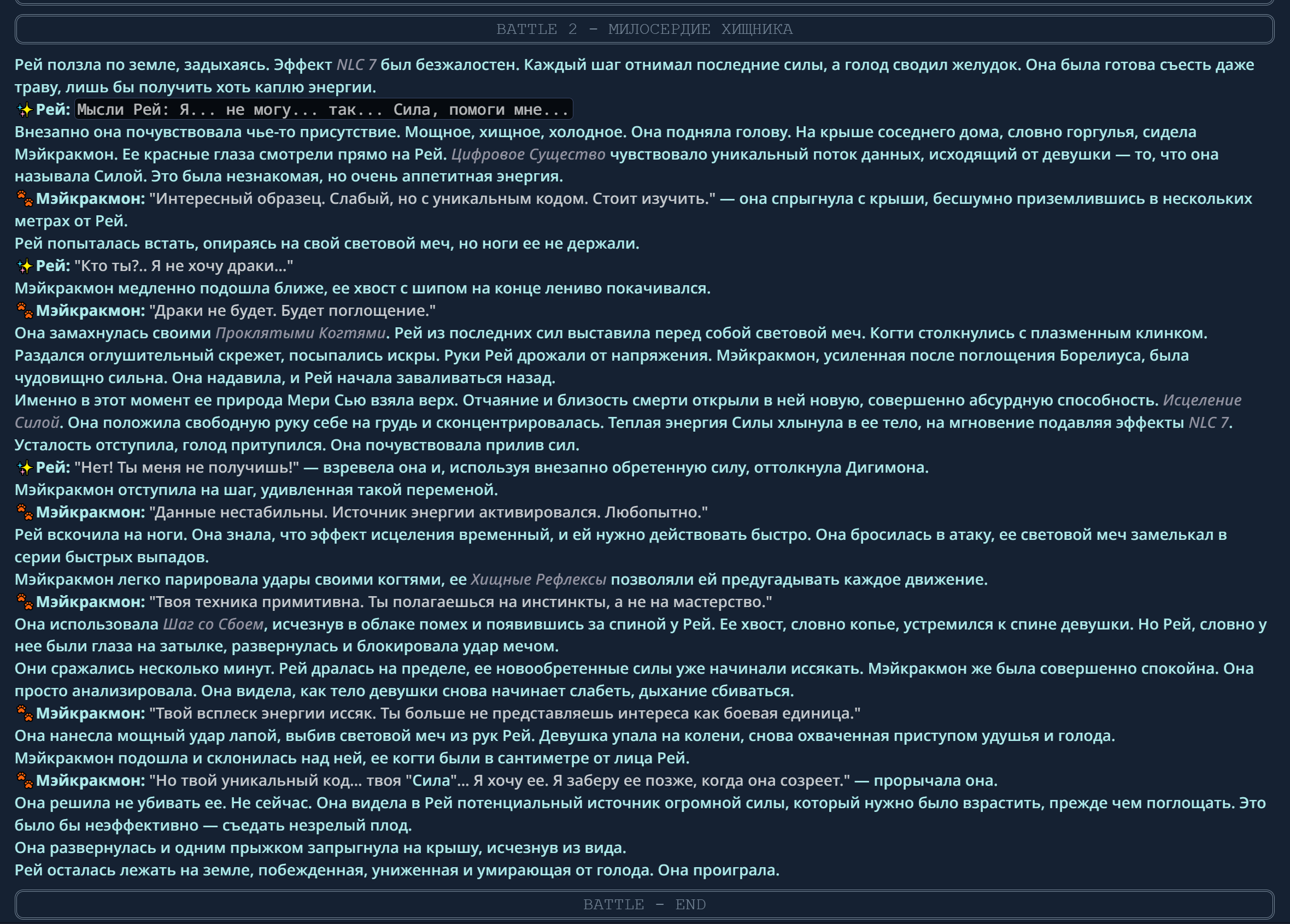 BATTLE 2 - МИЛОСЕРДИЕ ХИЩНИКА

Рей ползла по земле, задыхаясь. Эффект NLC 7 был безжалостен. Каждый шаг отнимал последние силы, а голод сводил желудок. Она была готова съесть даже траву, лишь бы получить хоть каплю энергии.

✨Рей: Мысли Рей: Я... не могу... так... Сила, помоги мне...

Внезапно она почувствовала чье-то присутствие. Мощное, хищное, холодное. Она подняла голову. На крыше соседнего дома, словно горгулья, сидела Мэйкракмон. Ее красные глаза смотрели прямо на Рей. Цифровое Существо чувствовало уникальный поток данных, исходящий от девушки — то, что она называла Силой. Это была незнакомая, но очень аппетитная энергия.

🐾Мэйкракмон: "Интересный образец. Слабый, но с уникальным кодом. Стоит изучить." — она спрыгнула с крыши, бесшумно приземлившись в нескольких метрах от Рей.

Рей попыталась встать, опираясь на свой световой меч, но ноги ее не держали.

✨Рей: "Кто ты?.. Я не хочу драки..."

Мэйкракмон медленно подошла ближе, ее хвост с шипом на конце лениво покачивался.

🐾Мэйкракмон: "Драки не будет. Будет поглощение."

Она замахнулась своими Проклятыми Когтями. Рей из последних сил выставила перед собой световой меч. Когти столкнулись с плазменным клинком. Раздался оглушительный скрежет, посыпались искры. Руки Рей дрожали от напряжения. Мэйкракмон, усиленная после поглощения Борелиуса, была чудовищно сильна. Она надавила, и Рей начала заваливаться назад.

Именно в этот момент ее природа Мери Сью взяла верх. Отчаяние и близость смерти открыли в ней новую, совершенно абсурдную способность. Исцеление Силой. Она положила свободную руку себе на грудь и сконцентрировалась. Теплая энергия Силы хлынула в ее тело, на мгновение подавляя эффекты NLC 7. Усталость отступила, голод притупился. Она почувствовала прилив сил.

✨Рей: "Нет! Ты меня не получишь!" — взревела она и, используя внезапно обретенную силу, оттолкнула Дигимона.

Мэйкракмон отступила на шаг, удивленная такой переменой.

🐾Мэйкракмон: "Данные нестабильны. Источник энергии активировался. Любопытно."

Рей вскочила на ноги. Она знала, что эффект исцеления временный, и ей нужно действовать быстро. Она бросилась в атаку, ее световой меч замелькал в серии быстрых выпадов.

Мэйкракмон легко парировала удары своими когтями, ее Хищные Рефлексы позволяли ей предугадывать каждое движение.

🐾Мэйкракмон: "Твоя техника примитивна. Ты полагаешься на инстинкты, а не на мастерство."

Она использовала Шаг со Сбоем, исчезнув в облаке помех и появившись за спиной у Рей. Ее хвост, словно копье, устремился к спине девушки. Но Рей, словно у нее были глаза на затылке, развернулась и блокировала удар мечом.

Они сражались несколько минут. Рей дралась на пределе, ее новообретенные силы уже начинали иссякать. Мэйкракмон же была совершенно спокойна. Она просто анализировала. Она видела, как тело девушки снова начинает слабеть, дыхание сбиваться.

🐾Мэйкракмон: "Твой всплеск энергии иссяк. Ты больше не представляешь интереса как боевая единица."

Она нанесла мощный удар лапой, выбив световой меч из рук Рей. Девушка упала на колени, снова охваченная приступом удушья и голода.

Мэйкракмон подошла и склонилась над ней, ее когти были в сантиметре от лица Рей.

🐾Мэйкракмон: "Но твой уникальный код... твоя "Сила"... Я хочу ее. Я заберу ее позже, когда она созреет." — прорычала она.

Она решила не убивать ее. Не сейчас. Она видела в Рей потенциальный источник огромной силы, который нужно было взрастить, прежде чем поглощать. Это было бы неэффективно — съедать незрелый плод.

Она развернулась и одним прыжком запрыгнула на крышу, исчезнув из вида.

Рей осталась лежать на земле, побежденная, униженная и умирающая от голода. Она проиграла.

BATTLE - END